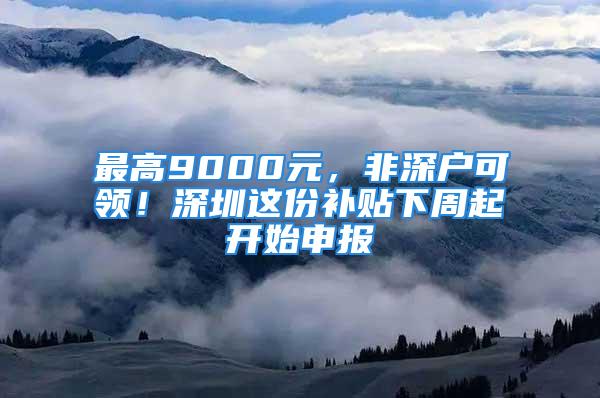 最高9000元，非深户可领！深圳这份补贴下周起开始申报